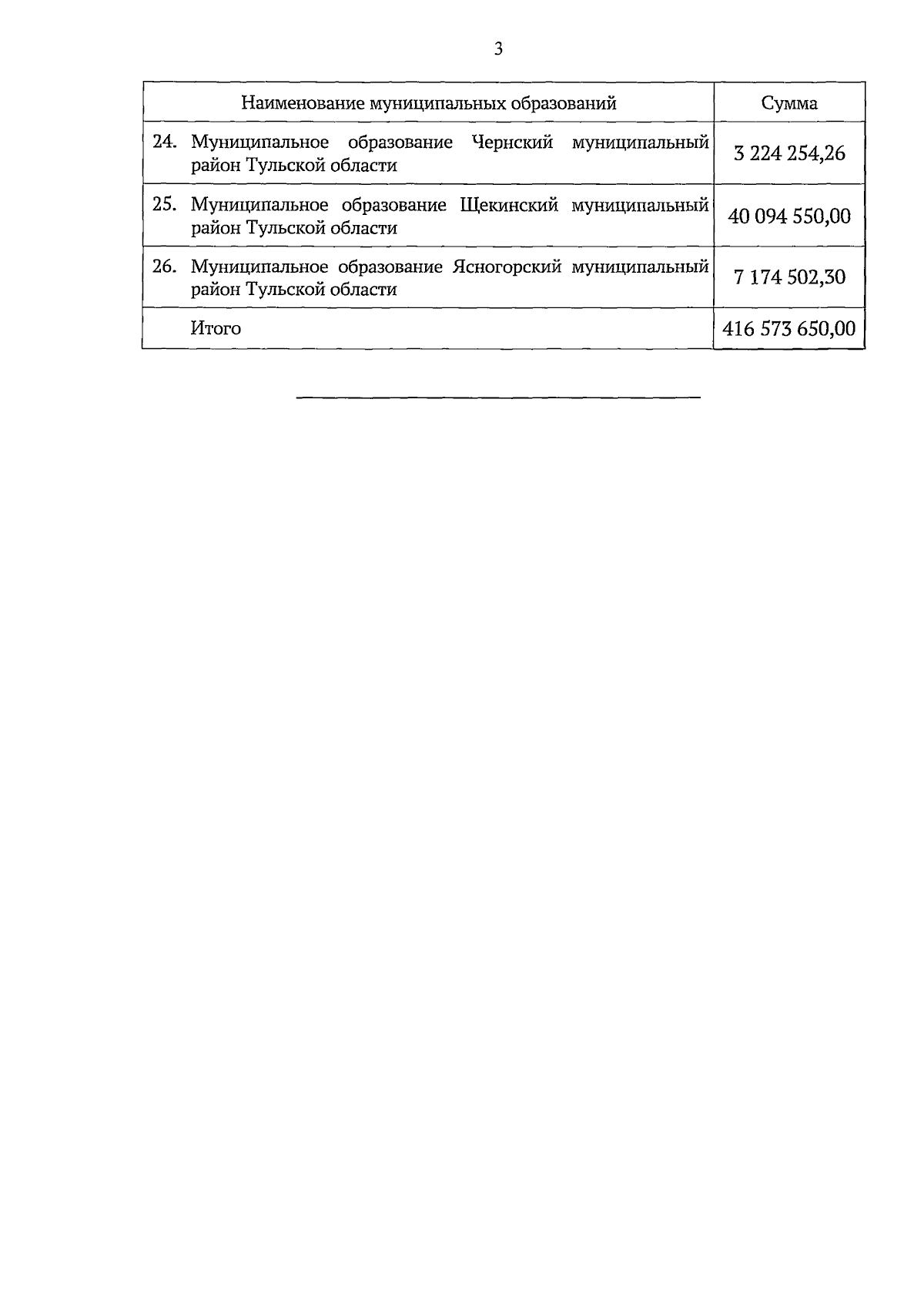 3

| Наименование муниципальных образований | Сумма |
|---|---|
| 24. Муниципальное образование Чернский муниципальный район Тульской области | 3 224 254,26 |
| 25. Муниципальное образование Щекинский муниципальный район Тульской области | 40 094 550,00 |
| 26. Муниципальное образование Ясногорский муниципальный район Тульской области | 7 174 502,30 |
| Итого | 416 573 650,00 |